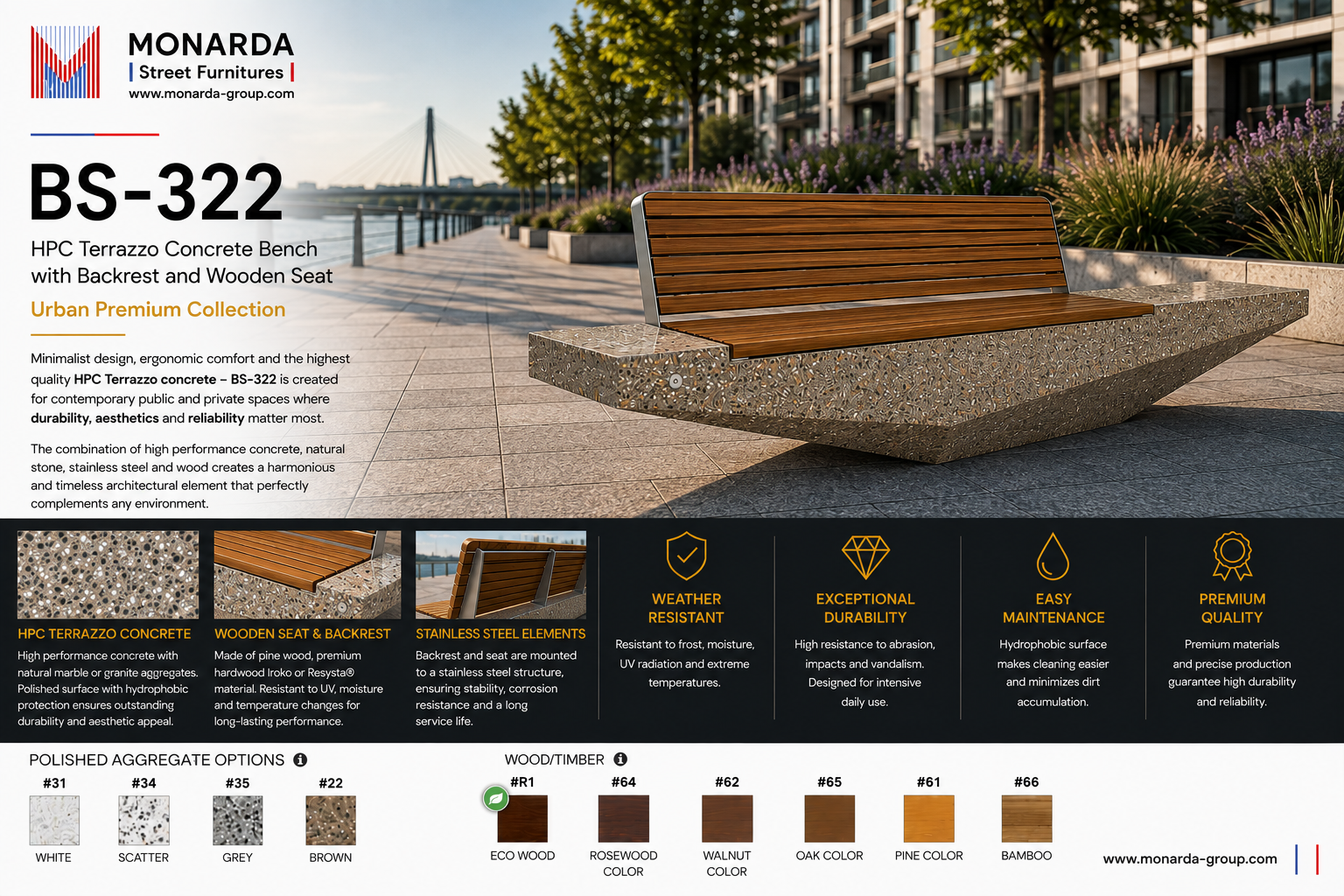 MONARDA
Street Furnitures
www.monarda-group.com

BS-322

HPC Terrazzo Concrete Bench with Backrest and Wooden Seat

Urban Premium Collection

Minimalist design, ergonomic comfort and the highest quality HPC Terrazzo concrete – BS-322 is created for contemporary public and private spaces where durability, aesthetics and reliability matter most.

The combination of high performance concrete, natural stone, stainless steel and wood creates a harmonious and timeless architectural element that perfectly complements any environment.

HPC TERRAZZO CONCRETE
High performance concrete with natural marble or granite aggregates. Polished surface with hydrophobic protection ensures outstanding durability and aesthetic appeal.

WOODEN SEAT & BACKREST
Made of pine wood, premium hardwood Iroko or Resysta® material. Resistant to UV, moisture and temperature changes for long-lasting performance.

STAINLESS STEEL ELEMENTS
Backrest and seat are mounted to a stainless steel structure, ensuring stability, corrosion resistance and a long service life.

WEATHER RESISTANT
Resistant to frost, moisture, UV radiation and extreme temperatures.

EXCEPTIONAL DURABILITY
High resistance to abrasion, impacts and vandalism. Designed for intensive daily use.

EASY MAINTENANCE
Hydrophobic surface makes cleaning easier and minimizes dirt accumulation.

PREMIUM QUALITY
Premium materials and precise production guarantee high durability and reliability.

POLISHED AGGREGATE OPTIONS

#31 WHITE
#34 SCATTER
#35 GREY
#22 BROWN

WOOD/TIMBER

#R1 ECO WOOD
#64 ROSEWOOD COLOR
#62 WALNUT COLOR
#65 OAK COLOR
#61 PINE COLOR
#66 BAMBOO

www.monarda-group.com